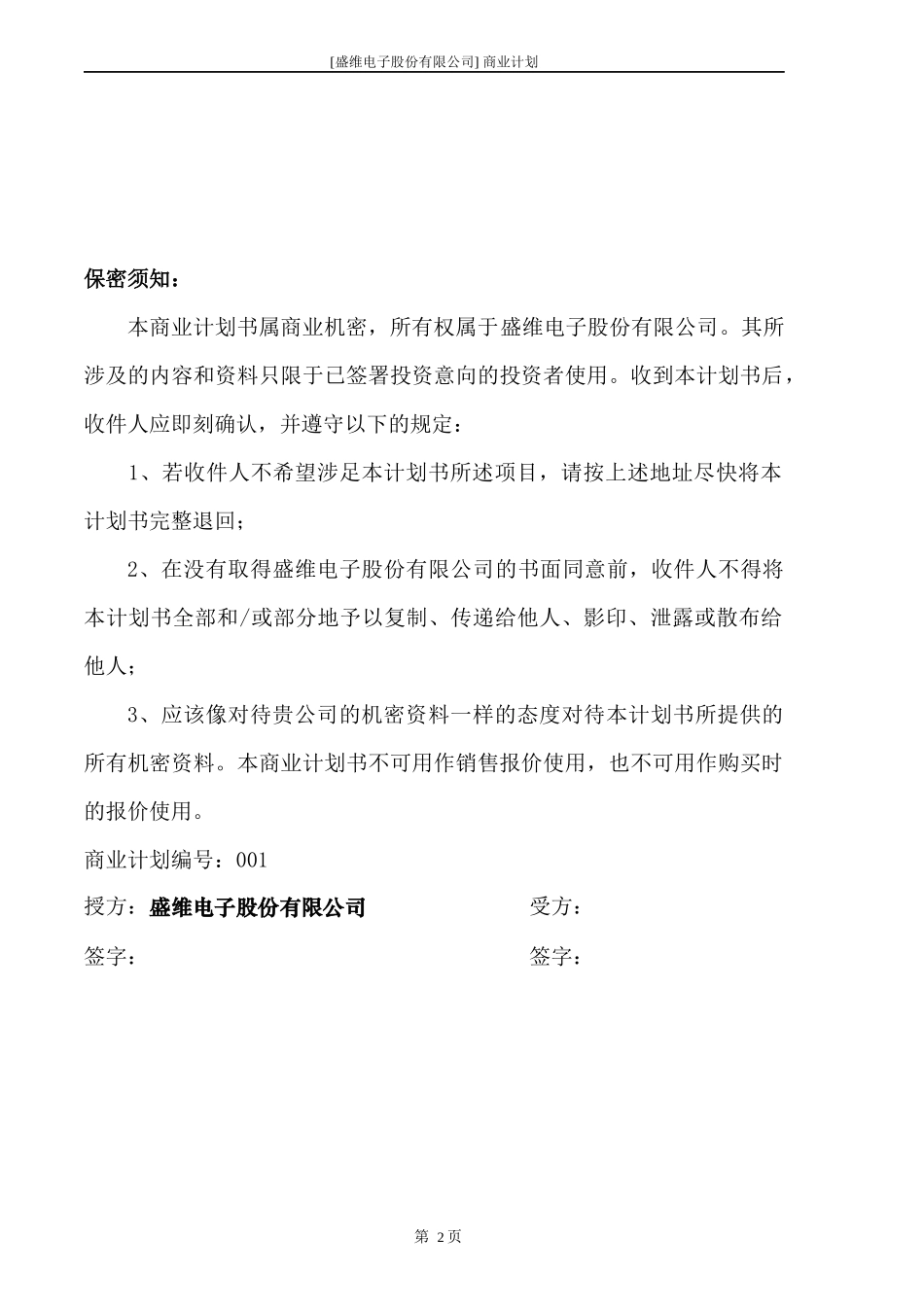 [盛维电子股份有限公司] 商业计划

保密须知：

本商业计划书属商业机密，所有权属于盛维电子股份有限公司。其所涉及的内容和资料只限于已签署投资意向的投资者使用。收到本计划书后，收件人应即刻确认，并遵守以下的规定：

1、若收件人不希望涉足本计划书所述项目，请按上述地址尽快将本计划书完整退回；

2、在没有取得盛维电子股份有限公司的书面同意前，收件人不得将本计划书全部和/或部分地予以复制、传递给他人、影印、泄露或散布给他人；

3、应该像对待贵公司的机密资料一样的态度对待本计划书所提供的所有机密资料。本商业计划书不可用作销售报价使用，也不可用作购买时的报价使用。

商业计划编号：001

授方：盛维电子股份有限公司 受方：

签字： 签字：

第 2页